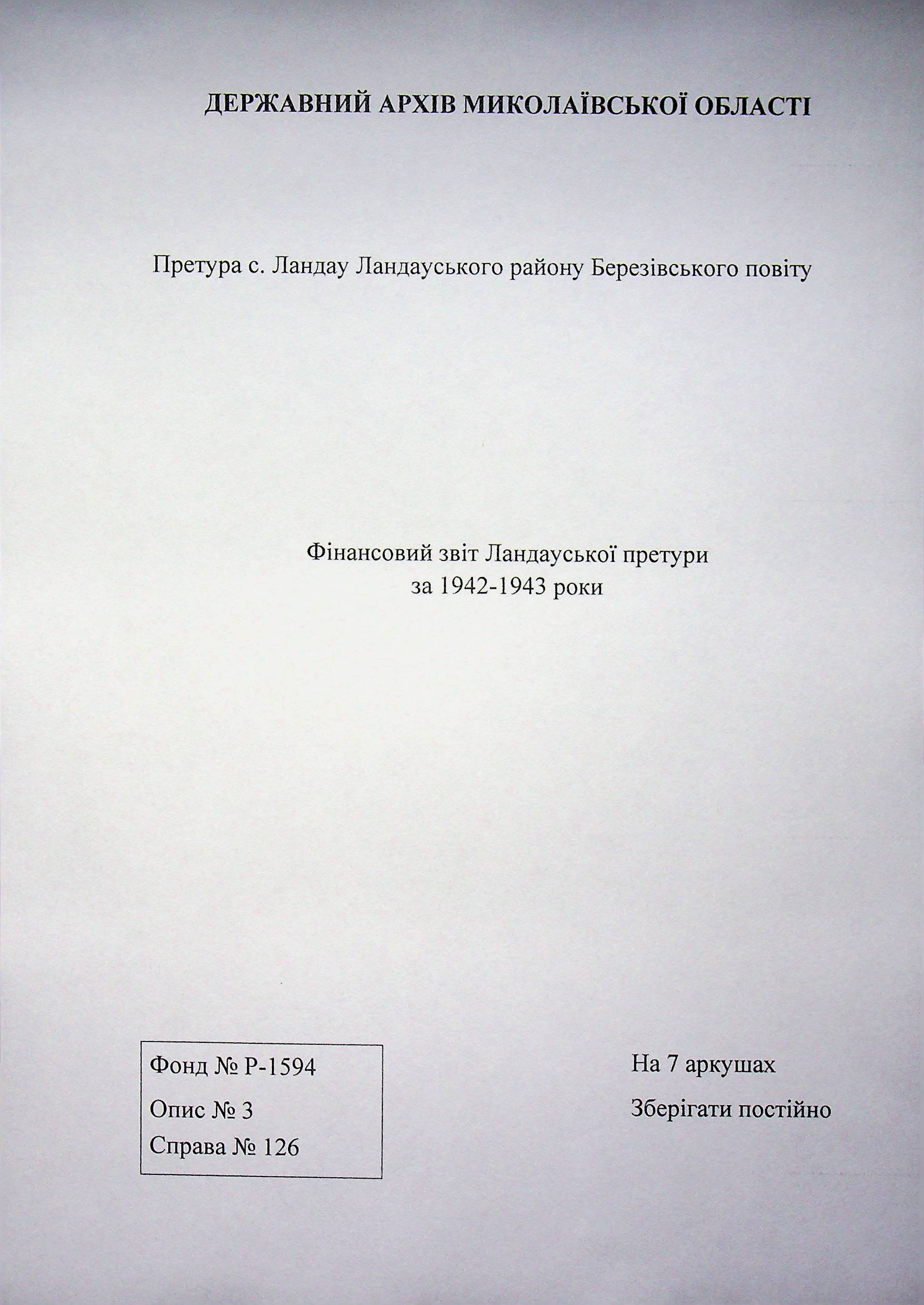 ДЕРЖАВНИЙ АРХІВ МИКОЛАЇВСЬКОЇ ОБЛАСТІ

Претура с. Ландау Ландауського району Березівського повіту

Фінансовий звіт Ландауської претури
за 1942-1943 роки

Фонд № Р-1594
Опис № 3
Справа № 126

На 7 аркушах
Зберігати постійно